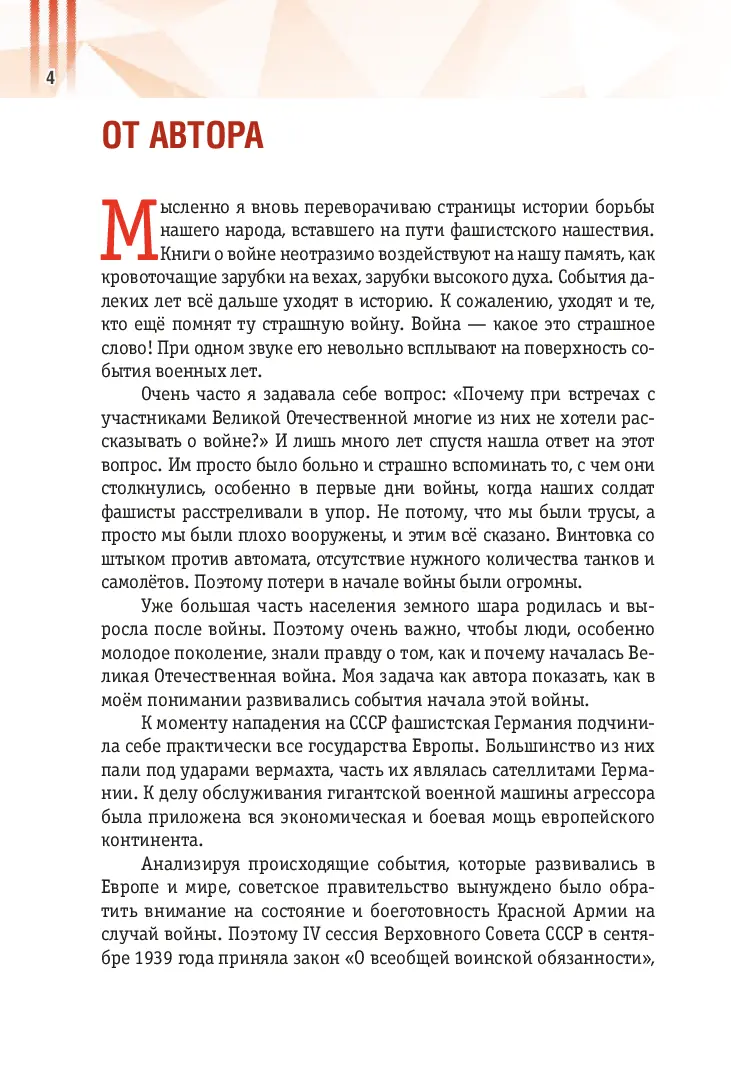 4

ОТ АВТОРА

Мысленно я вновь переворачиваю страницы истории борьбы нашего народа, вставшего на пути фашистского нашествия. Книги о войне неотразимо воздействуют на нашу память, как кровоточащие зарубки на вехах, зарубки высокого духа. События далеких лет всё дальше уходят в историю. К сожалению, уходят и те, кто ещё помнят ту страшную войну. Война — какое это страшное слово! При одном звуке его невольно всплывают на поверхность события военных лет.

Очень часто я задавала себе вопрос: «Почему при встречах с участниками Великой Отечественной многие из них не хотели рассказывать о войне?» И лишь много лет спустя нашла ответ на этот вопрос. Им просто было больно и страшно вспоминать то, с чем они столкнулись, особенно в первые дни войны, когда наших солдат фашисты расстреливали в упор. Не потому, что мы были трусы, а просто мы были плохо вооружены, и этим всё сказано. Винтовка со штыком против автомата, отсутствие нужного количества танков и самолётов. Поэтому потери в начале войны были огромны.

Уже большая часть населения земного шара родилась и выросла после войны. Поэтому очень важно, чтобы люди, особенно молодое поколение, знали правду о том, как и почему началась Великая Отечественная война. Моя задача как автора показать, как в моём понимании развивались события начала этой войны.

К моменту нападения на СССР фашистская Германия подчинила себе практически все государства Европы. Большинство из них пали под ударами вермахта, часть их являлась сателлитами Германии. К делу обслуживания гигантской военной машины агрессора была приложена вся экономическая и боевая мощь европейского континента.

Анализируя происходящие события, которые развивались в Европе и мире, советское правительство вынуждено было обратить внимание на состояние и боеготовность Красной Армии на случай войны. Поэтому IV сессия Верховного Совета СССР в сентябре 1939 года приняла закон «О всеобщей воинской обязанности»,